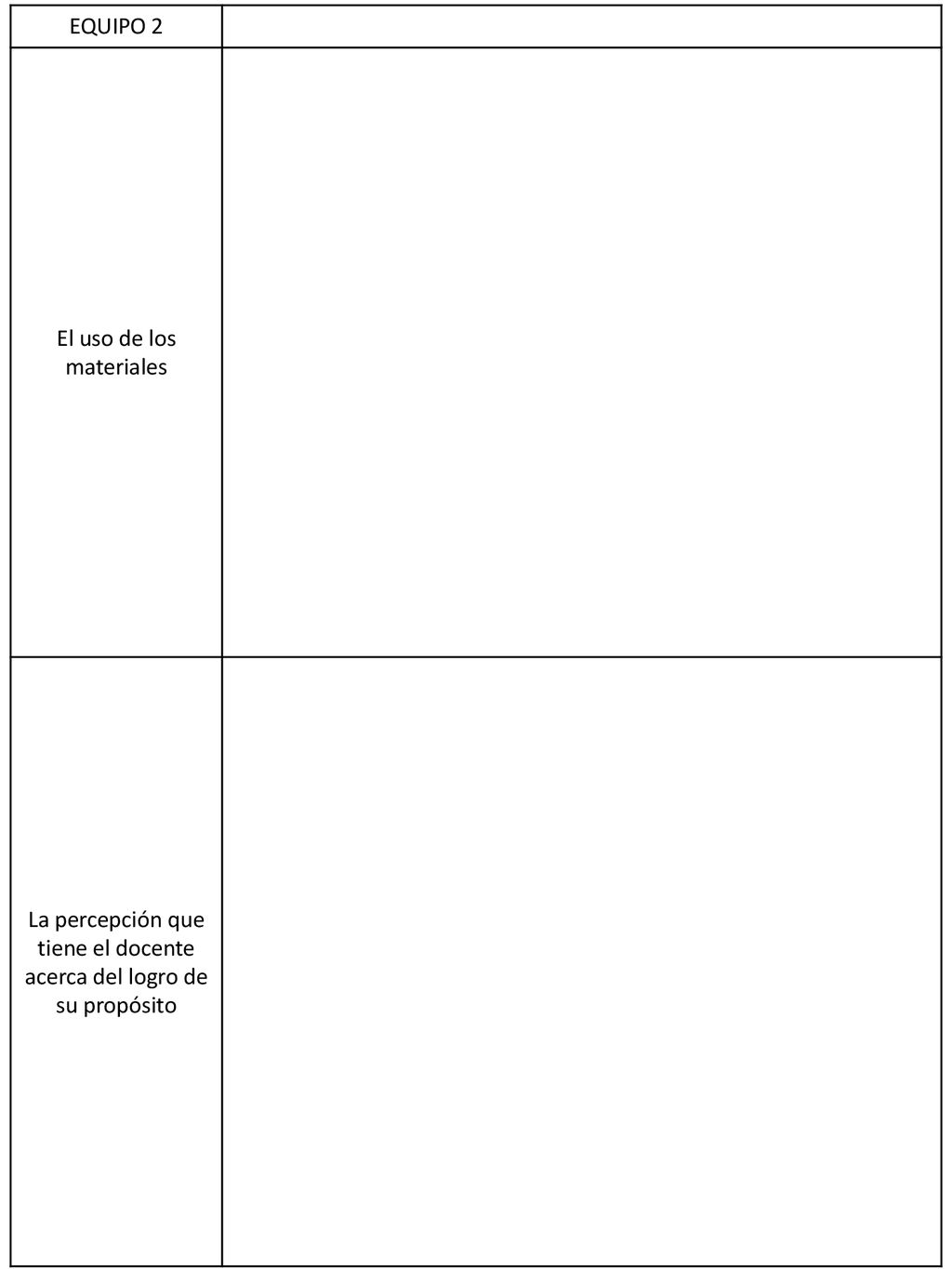 | EQUIPO 2 | |
|---|---|
| El uso de los materiales | |
| La percepción que tiene el docente acerca del logro de su propósito | |